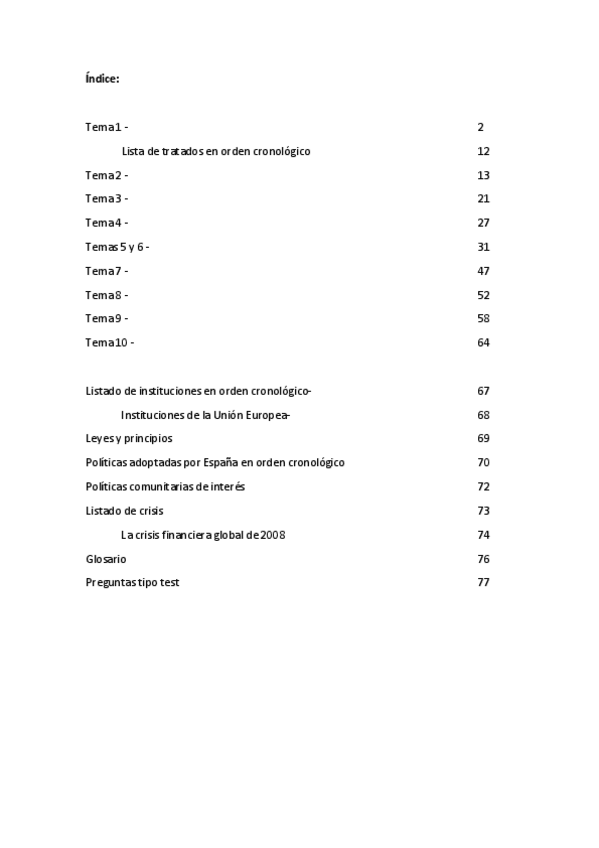 Índice:

Tema 1 - 2

Lista de tratados en orden cronológico 12

Tema 2 - 13

Tema 3 - 21

Tema 4 - 27

Temas 5 y 6 - 31

Tema 7 - 47

Tema 8 - 52

Tema 9 - 58

Tema 10 - 64

Listado de instituciones en orden cronológico- 67

Instituciones de la Unión Europea- 68

Leyes y principios 69

Políticas adoptadas por España en orden cronológico 70

Políticas comunitarias de interés 72

Listado de crisis 73

La crisis financiera global de 2008 74

Glosario 76

Preguntas tipo test 77